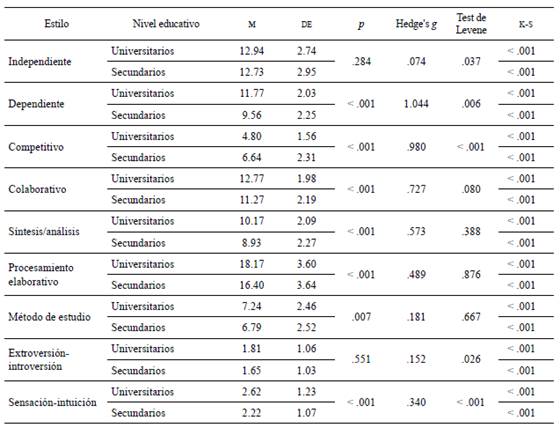 | Estilo | Nivel educativo | M | DE | $p$ | Hedge's $g$ | Test de Levene | K-S |
|---|---|---|---|---|---|---|---|
| Independiente | Universitarios | 12.94 | 2.74 | .284 | .074 | .037 | < .001 |
| | Secundarios | 12.73 | 2.95 | | | | < .001 |
| Dependiente | Universitarios | 11.77 | 2.03 | < .001 | 1.044 | .006 | < .001 |
| | Secundarios | 9.56 | 2.25 | | | | < .001 |
| Competitivo | Universitarios | 4.80 | 1.56 | < .001 | .980 | < .001 | < .001 |
| | Secundarios | 6.64 | 2.31 | | | | < .001 |
| Colaborativo | Universitarios | 12.77 | 1.98 | < .001 | .727 | .080 | < .001 |
| | Secundarios | 11.27 | 2.19 | | | | < .001 |
| Síntesis/análisis | Universitarios | 10.17 | 2.09 | < .001 | .573 | .388 | < .001 |
| | Secundarios | 8.93 | 2.27 | | | | < .001 |
| Procesamiento elaborativo | Universitarios | 18.17 | 3.60 | < .001 | .489 | .876 | < .001 |
| | Secundarios | 16.40 | 3.64 | | | | < .001 |
| Método de estudio | Universitarios | 7.24 | 2.46 | .007 | .181 | .667 | < .001 |
| | Secundarios | 6.79 | 2.52 | | | | < .001 |
| Extroversión-introversión | Universitarios | 1.81 | 1.06 | .551 | .152 | .026 | < .001 |
| | Secundarios | 1.65 | 1.03 | | | | < .001 |
| Sensación-intuición | Universitarios | 2.62 | 1.23 | < .001 | .340 | < .001 | < .001 |
| | Secundarios | 2.22 | 1.07 | | | | < .001 |